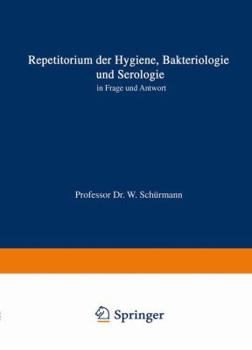 Repetitorium der Hygiene, Bakteriologie und Serologie

in Frage und Antwort

Professor Dr. W. Schürmann

Springer